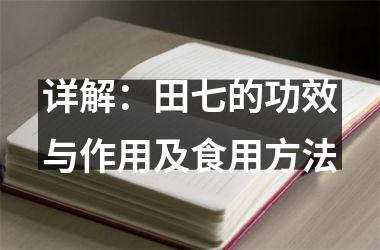 详解：田七的功效与作用及食用方法